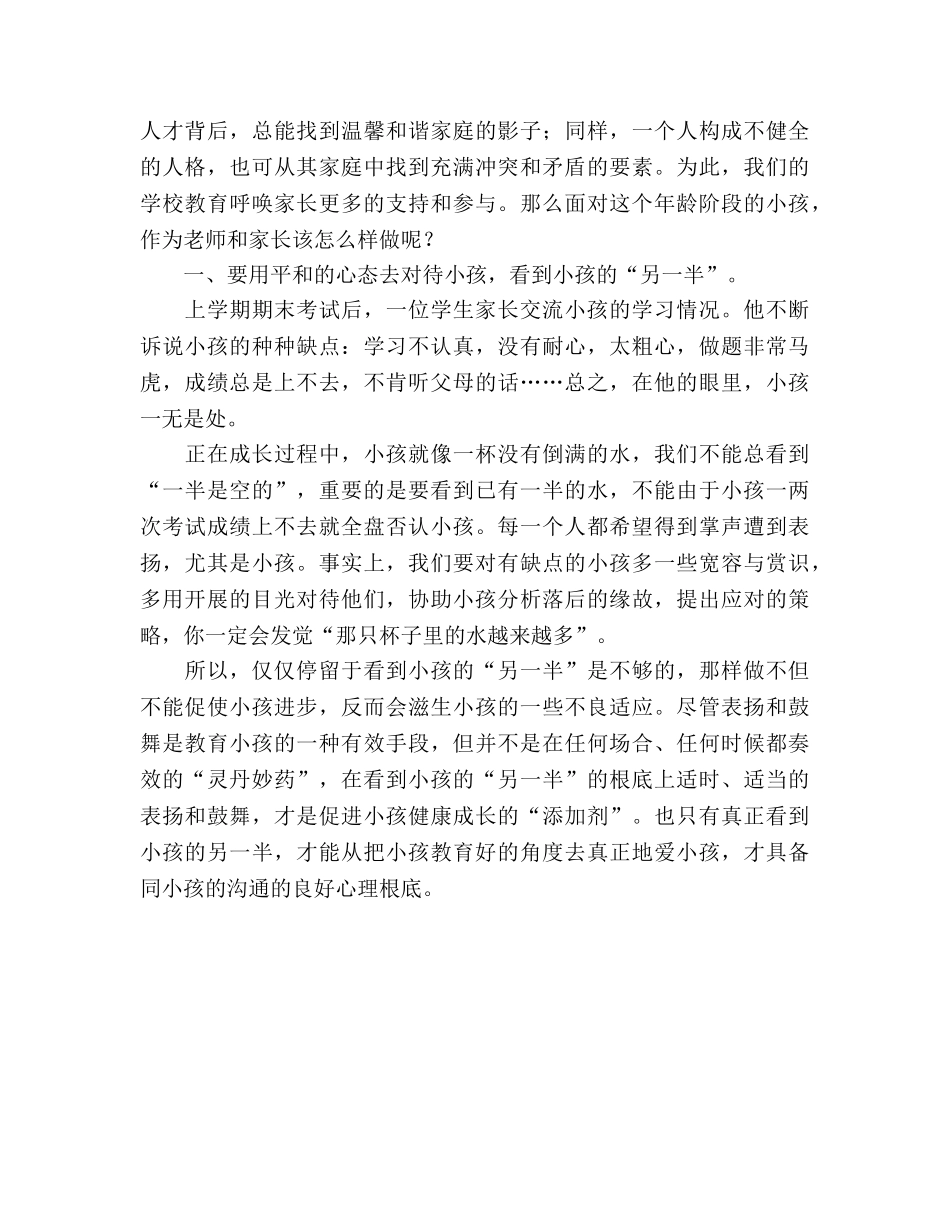 人才背后，总能找到温馨和谐家庭的影子；同样，一个人构成不健全的人格，也可从其家庭中找到充满冲突和矛盾的要素。为此，我们的学校教育呼唤家长更多的支持和参与。那么面对这个年龄阶段的小孩，作为老师和家长该怎么样做呢？

一、要用平和的心态去对待小孩，看到小孩的“另一半”。

上学期期末考试后，一位学生家长交流小孩的学习情况。他不断诉说小孩的种种缺点：学习不认真，没有耐心，太粗心，做题非常马虎，成绩总是上不去，不肯听父母的话……总之，在他的眼里，小孩一无是处。

正在成长过程中，小孩就像一杯没有倒满的水，我们不能总看到“一半是空的”，重要的是要看到已有一半的水，不能由于小孩一两次考试成绩上不去就全盘否认小孩。每一个人都希望得到掌声遭到表扬，尤其是小孩。事实上，我们要对有缺点的小孩多一些宽容与赏识，多用开展的目光对待他们，协助小孩分析落后的缘故，提出应对的策略，你一定会发觉“那只杯子里的水越来越多”。

所以，仅仅停留于看到小孩的“另一半”是不够的，那样做不但不能促使小孩进步，反而会滋生小孩的一些不良适应。尽管表扬和鼓舞是教育小孩的一种有效手段，但并不是在任何场合、任何时候都奏效的“灵丹妙药”，在看到小孩的“另一半”的根底上适时、适当的表扬和鼓舞，才是促进小孩健康成长的“添加剂”。也只有真正看到小孩的另一半，才能从把小孩教育好的角度去真正地爱小孩，才具备同小孩的沟通的良好心理根底。